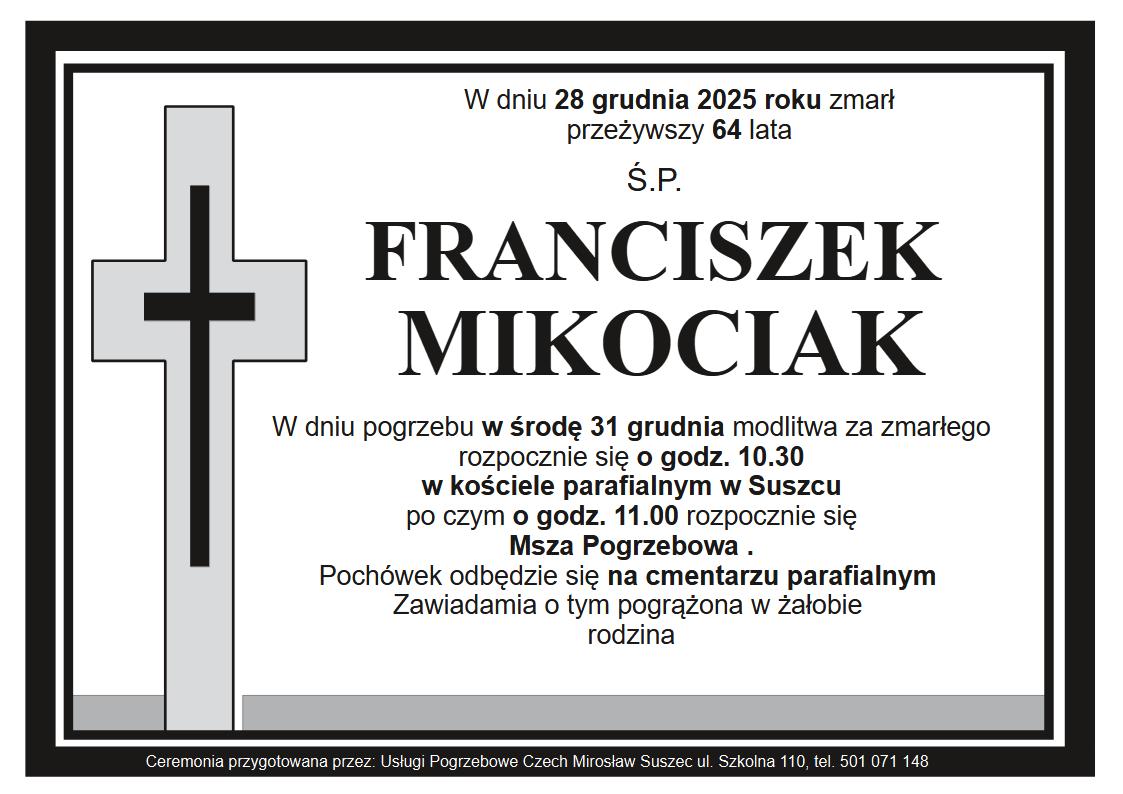 W dniu 28 grudnia 2025 roku zmarł
przeżywszy 64 lata

Ś.P.

FRANCISZEK
MIKOCIAK

W dniu pogrzebu w środę 31 grudnia modlitwa za zmarłego
rozpocznie się o godz. 10.30
w kościele parafialnym w Suszcu
po czym o godz. 11.00 rozpocznie się
Msza Pogrzebowa .
Pochówek odbędzie się na cmentarzu parafialnym
Zawiadamia o tym pogrążona w żałobie
rodzina

Ceremonia przygotowana przez: Usługi Pogrzebowe Czech Mirosław Suszec ul. Szkolna 110, tel. 501 071 148